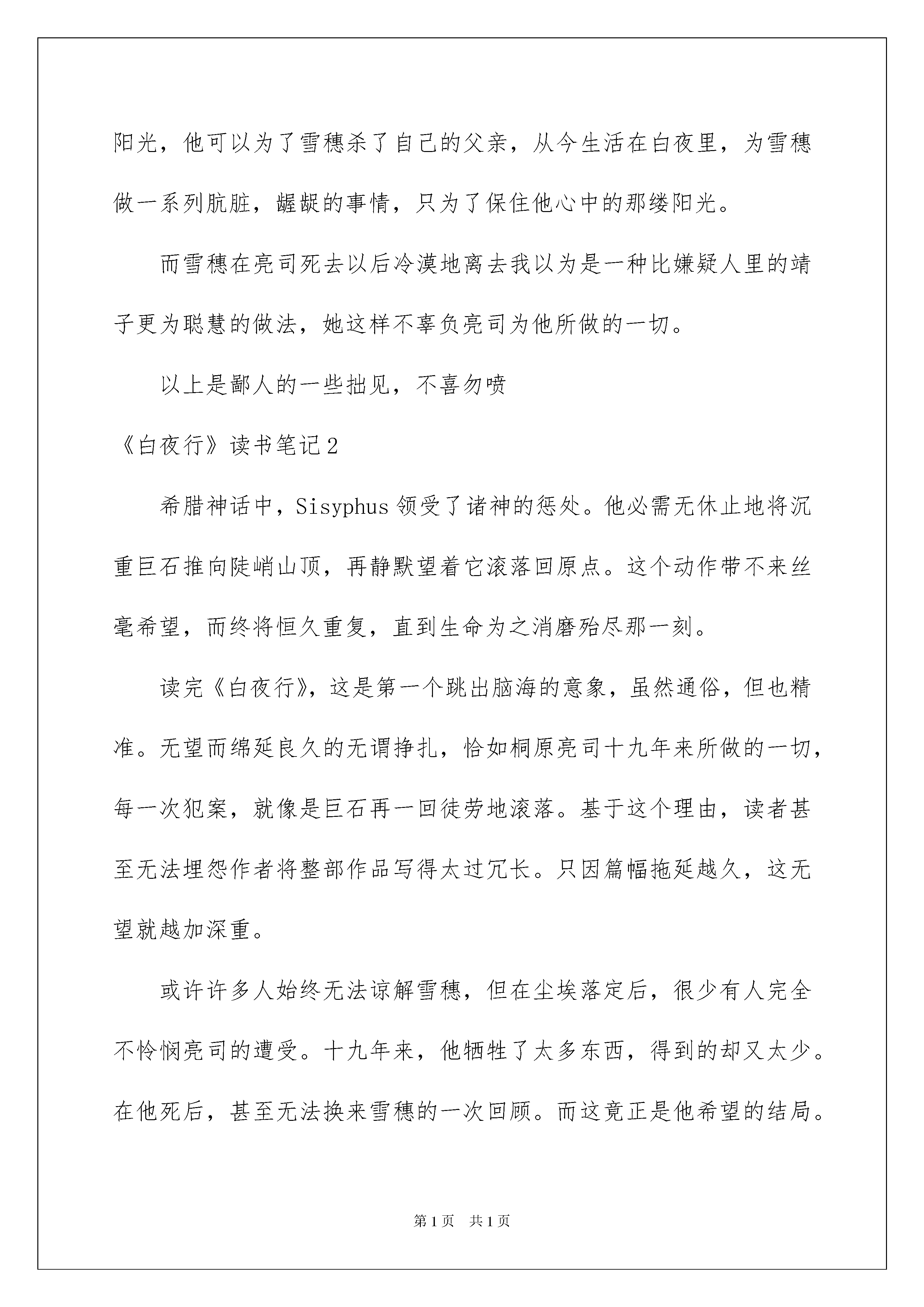 阳光，他可以为了雪穗杀了自己的父亲，从今生活在白夜里，为雪穗做一系列肮脏，龌龊的事情，只为了保住他心中的那缕阳光。

而雪穗在亮司死去以后冷漠地离去我以为是一种比嫌疑人里的靖子更为聪慧的做法，她这样不辜负亮司为他所做的一切。

以上是鄙人的一些拙见，不喜勿喷

《白夜行》读书笔记2

希腊神话中，Sisyphus领受了诸神的惩处。他必需无休止地将沉重巨石推向陡峭山顶，再静默望着它滚落回原点。这个动作带不来丝毫希望，而终将恒久重复，直到生命为之消磨殆尽那一刻。

读完《白夜行》，这是第一个跳出脑海的意象，虽然通俗，但也精准。无望而绵延良久的无谓挣扎，恰如桐原亮司十九年来所做的一切，每一次犯案，就像是巨石再一回徒劳地滚落。基于这个理由，读者甚至无法埋怨作者将整部作品写得太过冗长。只因篇幅拖延越久，这无望就越加深重。

或许许多人始终无法谅解雪穗，但在尘埃落定后，很少有人完全不怜悯亮司的遭受。十九年来，他牺牲了太多东西，得到的却又太少。在他死后，甚至无法换来雪穗的一次回顾。而这竟正是他希望的结局。

第1页 共1页